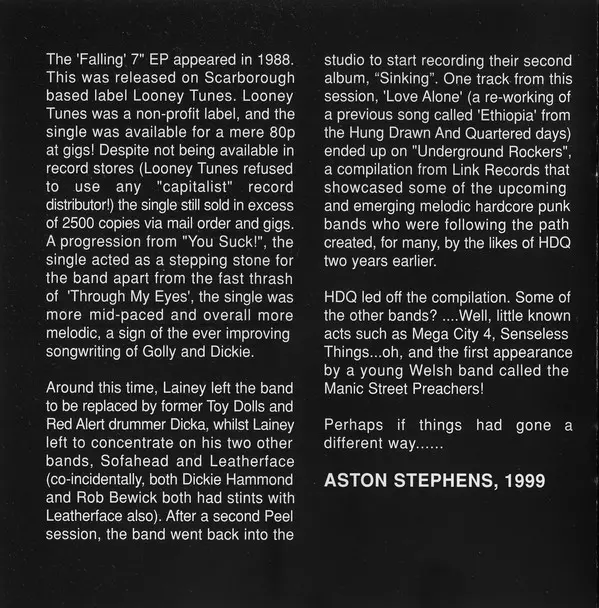 The 'Falling' 7" EP appeared in 1988. This was released on Scarborough based label Looney Tunes. Looney Tunes was a non-profit label, and the single was available for a mere 80p at gigs! Despite not being available in record stores (Looney Tunes refused to use any "capitalist" record distributor!) the single still sold in excess of 2500 copies via mail order and gigs. A progression from "You Suck!", the single acted as a stepping stone for the band apart from the fast thrash of 'Through My Eyes', the single was more mid-paced and overall more melodic, a sign of the ever improving songwriting of Golly and Dickie.

Around this time, Lainey left the band to be replaced by former Toy Dolls and Red Alert drummer Dicka, whilst Lainey left to concentrate on his two other bands, Sofahead and Leatherface (co-incidentally, both Dickie Hammond and Rob Bewick both had stints with Leatherface also). After a second Peel session, the band went back into the studio to start recording their second album, "Sinking". One track from this session, 'Love Alone' (a re-working of a previous song called 'Ethiopia' from the Hung Drawn And Quartered days) ended up on "Underground Rockers", a compilation from Link Records that showcased some of the upcoming and emerging melodic hardcore punk bands who were following the path created, for many, by the likes of HDQ two years earlier.

HDQ led off the compilation. Some of the other bands? ....Well, little known acts such as Mega City 4, Senseless Things...oh, and the first appearance by a young Welsh band called the Manic Street Preachers!

Perhaps if things had gone a different way......

ASTON STEPHENS, 1999